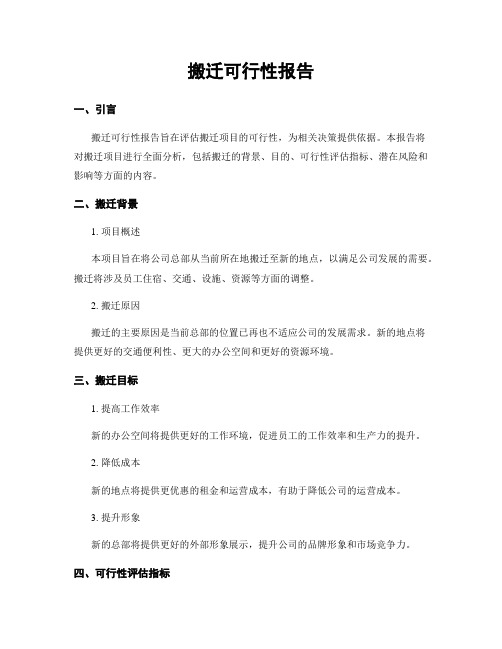 搬迁可行性报告

一、引言

搬迁可行性报告旨在评估搬迁项目的可行性，为相关决策提供依据。本报告将对搬迁项目进行全面分析，包括搬迁的背景、目的、可行性评估指标、潜在风险和影响等方面的内容。

二、搬迁背景

1. 项目概述

本项目旨在将公司总部从当前所在地搬迁至新的地点，以满足公司发展的需要。搬迁将涉及员工住宿、交通、设施、资源等方面的调整。

2. 搬迁原因

搬迁的主要原因是当前总部的位置已再也不适应公司的发展需求。新的地点将提供更好的交通便利性、更大的办公空间和更好的资源环境。

三、搬迁目标

1. 提高工作效率

新的办公空间将提供更好的工作环境，促进员工的工作效率和生产力的提升。

2. 降低成本

新的地点将提供更优惠的租金和运营成本，有助于降低公司的运营成本。

3. 提升形象

新的总部将提供更好的外部形象展示，提升公司的品牌形象和市场竞争力。

四、可行性评估指标